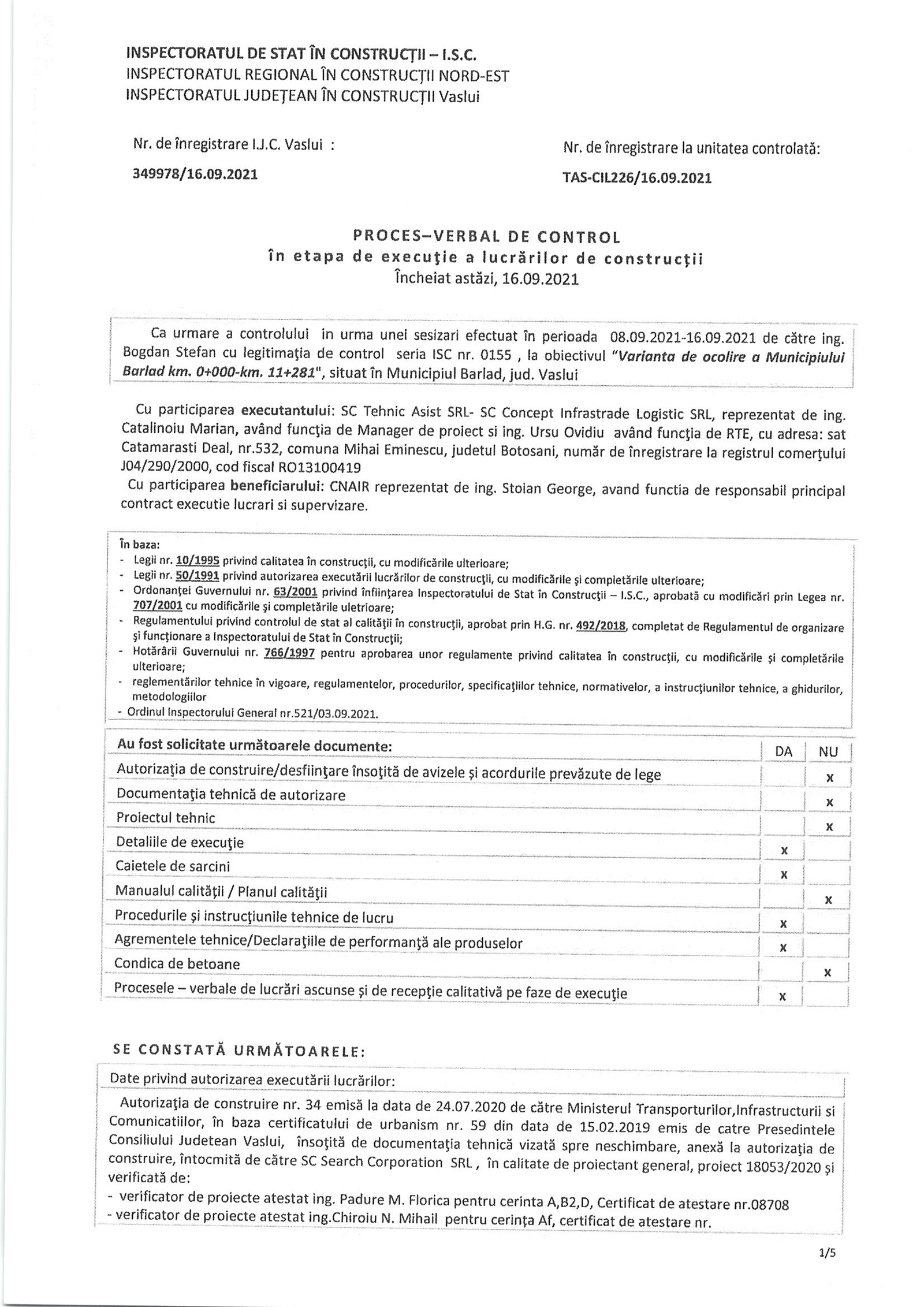 INSPECTORATUL DE STAT ÎN CONSTRUCŢII – I.S.C.
INSPECTORATUL REGIONAL ÎN CONSTRUCŢII NORD-EST
INSPECTORATUL JUDEŢEAN ÎN CONSTRUCŢII Vaslui

Nr. de înregistrare I.J.C. Vaslui :
349978/16.09.2021

Nr. de înregistrare la unitatea controlată:
TAS-CIL226/16.09.2021

PROCES–VERBAL DE CONTROL
în etapa de execuţie a lucrărilor de construcţii
Încheiat astăzi, 16.09.2021

Ca urmare a controlului in urma unei sesizari efectuat în perioada 08.09.2021-16.09.2021 de către ing. Bogdan Stefan cu legitimaţia de control seria ISC nr. 0155 , la obiectivul "Varianta de ocolire a Municipiului Barlad km. 0+000-km. 11+281", situat în Municipiul Barlad, jud. Vaslui

Cu participarea executantului: SC Tehnic Asist SRL- SC Concept Infrastrade Logistic SRL, reprezentat de ing. Catalinoiu Marian, având funcţia de Manager de proiect si ing. Ursu Ovidiu având funcţia de RTE, cu adresa: sat Catamarasti Deal, nr.532, comuna Mihai Eminescu, judetul Botosani, număr de înregistrare la registrul comerţului J04/290/2000, cod fiscal RO13100419
Cu participarea beneficiarului: CNAIR reprezentat de ing. Stoian George, avand functia de responsabil principal contract executie lucrari si supervizare.

În baza:
- Legii nr. 10/1995 privind calitatea în construcţii, cu modificările ulterioare;
- Legii nr. 50/1991 privind autorizarea executării lucrărilor de construcţii, cu modificările şi completările ulterioare;
- Ordonanţei Guvernului nr. 63/2001 privind înfiinţarea Inspectoratului de Stat în Construcţii – I.S.C., aprobată cu modificări prin Legea nr. 707/2001 cu modificările şi completările uletrioare;
- Regulamentului privind controlul de stat al calităţii în construcţii, aprobat prin H.G. nr. 492/2018, completat de Regulamentul de organizare şi funcţionare a Inspectoratului de Stat în Construcţii;
- Hotărârii Guvernului nr. 766/1997 pentru aprobarea unor regulamente privind calitatea în construcţii, cu modificările şi completările ulterioare;
- reglementărilor tehnice în vigoare, regulamentelor, procedurilor, specificaţiilor tehnice, normativelor, a instrucţiunilor tehnice, a ghidurilor, metodologiilor
- Ordinul Inspectorului General nr.521/03.09.2021.

| Au fost solicitate următoarele documente: | DA | NU |
|---|---|---|
| Autorizaţia de construire/desfiinţare însoţită de avizele şi acordurile prevăzute de lege | | x |
| Documentaţia tehnică de autorizare | | x |
| Proiectul tehnic | | x |
| Detaliile de execuţie | x | |
| Caietele de sarcini | x | |
| Manualul calităţii / Planul calităţii | | x |
| Procedurile şi instrucţiunile tehnice de lucru | x | |
| Agrementele tehnice/Declaraţiile de performanţă ale produselor | x | |
| Condica de betoane | | x |
| Procesele – verbale de lucrări ascunse şi de recepţie calitativă pe faze de execuţie | x | |

SE CONSTATĂ URMĂTOARELE:

Date privind autorizarea executării lucrărilor:
Autorizaţia de construire nr. 34 emisă la data de 24.07.2020 de către Ministerul Transporturilor,Infrastructurii si Comunicatiilor, în baza certificatului de urbanism nr. 59 din data de 15.02.2019 emis de catre Presedintele Consiliului Judetean Vaslui, însoţită de documentaţia tehnică vizată spre neschimbare, anexă la autorizaţia de construire, întocmită de către SC Search Corporation SRL , în calitate de proiectant general, proiect 18053/2020 şi verificată de:
- verificator de proiecte atestat ing. Padure M. Florica pentru cerinta A,B2,D, Certificat de atestare nr.08708
- verificator de proiecte atestat ing.Chiroiu N. Mihail pentru cerinţa Af, certificat de atestare nr.

1/5